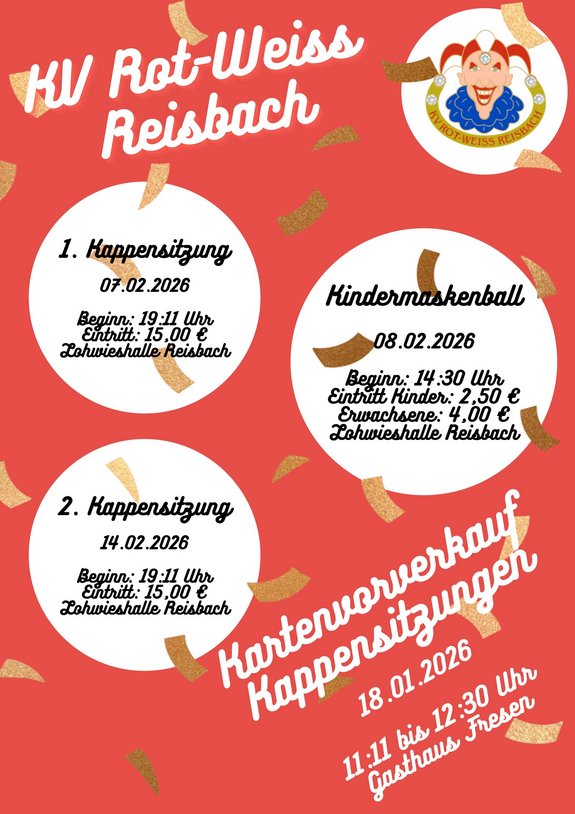 KV Rot-Weiss Reisbach

KV ROT-WEISS REISBACH

1. Kappensitzung
07.02.2026

Beginn: 19:11 Uhr
Eintritt: 15,00 €
Lohwieshalle Reisbach

Kindermaskenball
08.02.2026

Beginn: 14:30 Uhr
Eintritt Kinder: 2,50 €
Erwachsene: 4,00 €
Lohwieshalle Reisbach

2. Kappensitzung
14.02.2026

Beginn: 19:11 Uhr
Eintritt: 15,00 €
Lohwieshalle Reisbach

Kartenvorverkauf Kappensitzungen
18.01.2026
11:11 bis 12:30 Uhr
Gasthaus Fresen